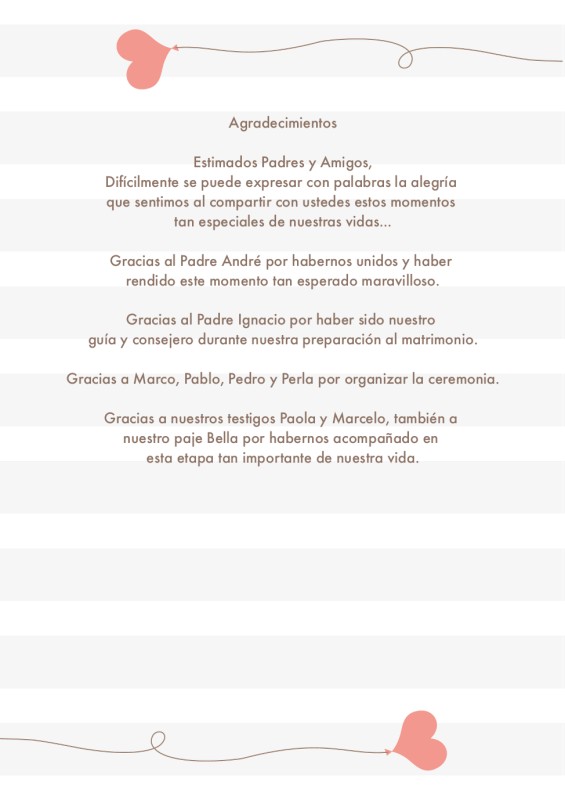 Agradecimientos

Estimados Padres y Amigos,
Difícilmente se puede expresar con palabras la alegría que sentimos al compartir con ustedes estos momentos tan especiales de nuestras vidas...

Gracias al Padre André por habernos unidos y haber rendido este momento tan esperado maravilloso.

Gracias al Padre Ignacio por haber sido nuestro guía y consejero durante nuestra preparación al matrimonio.

Gracias a Marco, Pablo, Pedro y Perla por organizar la ceremonia.

Gracias a nuestros testigos Paola y Marcelo, también a nuestro paje Bella por habernos acompañado en esta etapa tan importante de nuestra vida.